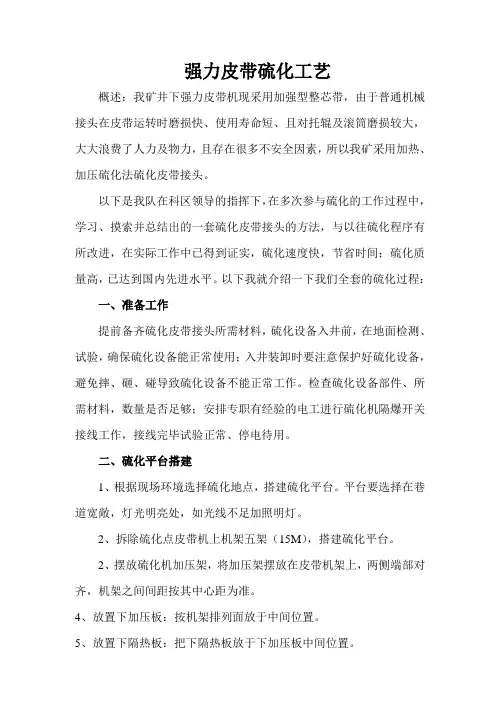 强力皮带硫化工艺

概述：我矿井下强力皮带机现采用加强型整芯带，由于普通机械接头在皮带运转时磨损快、使用寿命短、且对托辊及滚筒磨损较大，大大浪费了人力及物力，且存在很多不安全因素，所以我矿采用加热、加压硫化法硫化皮带接头。

以下是我队在科区领导的指挥下，在多次参与硫化的工作过程中，学习、摸索并总结出的一套硫化皮带接头的方法，与以往硫化程序有所改进，在实际工作中已得到证实，硫化速度快，节省时间；硫化质量高，已达到国内先进水平。以下我就介绍一下我们全套的硫化过程：

一、准备工作

提前备齐硫化皮带接头所需材料，硫化设备入井前，在地面检测、试验，确保硫化设备能正常使用；入井装卸时要注意保护好硫化设备，避免摔、砸、碰导致硫化设备不能正常工作。检查硫化设备部件、所需材料，数量是否足够；安排专职有经验的电工进行硫化机隔爆开关接线工作，接线完毕试验正常、停电待用。

二、硫化平台搭建

1、根据现场环境选择硫化地点，搭建硫化平台。平台要选择在巷道宽敞，灯光明亮处，如光线不足加照明灯。

2、拆除硫化点皮带机上机架五架（15M），搭建硫化平台。

2、摆放硫化机加压架，将加压架摆放在皮带机架上，两侧端部对齐，机架之间间距按其中心距为准。

4、放置下加压板：按机架排列面放于中间位置。

5、放置下隔热板：把下隔热板放于下加压板中间位置。